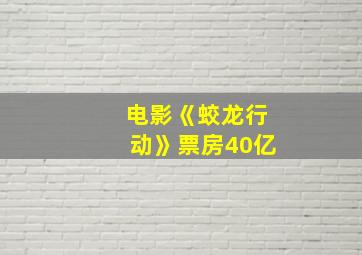 电影《蛟龙行动》票房40亿